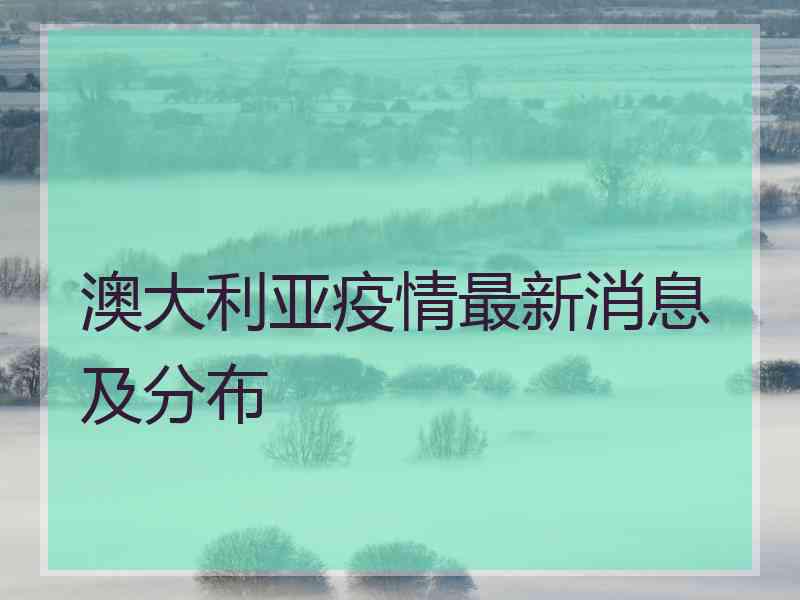 澳大利亚疫情最新消息及分布